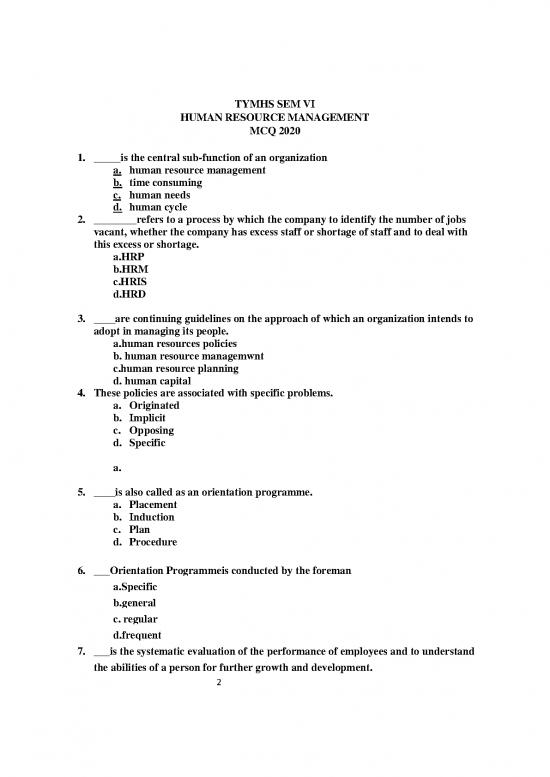 TYMHS SEM VI
HUMAN RESOURCE MANAGEMENT
MCQ 2020

1. _____is the central sub-function of an organization
a. human resource management
b. time consuming
c. human needs
d. human cycle

2. ________refers to a process by which the company to identify the number of jobs vacant, whether the company has excess staff or shortage of staff and to deal with this excess or shortage.
a.HRP
b.HRM
c.HRIS
d.HRD

3. ____are continuing guidelines on the approach of which an organization intends to adopt in managing its people.
a.human resources policies
b. human resource managemwnt
c.human resource planning
d. human capital

4. These policies are associated with specific problems.
a. Originated
b. Implicit
c. Opposing
d. Specific

a.

5. ____is also called as an orientation programme.
a. Placement
b. Induction
c. Plan
d. Procedure

6. ___Orientation Programmeis conducted by the foreman
a.Specific
b.general
c. regular
d.frequent

7. ___is the systematic evaluation of the performance of employees and to understand the abilities of a person for further growth and development.

2